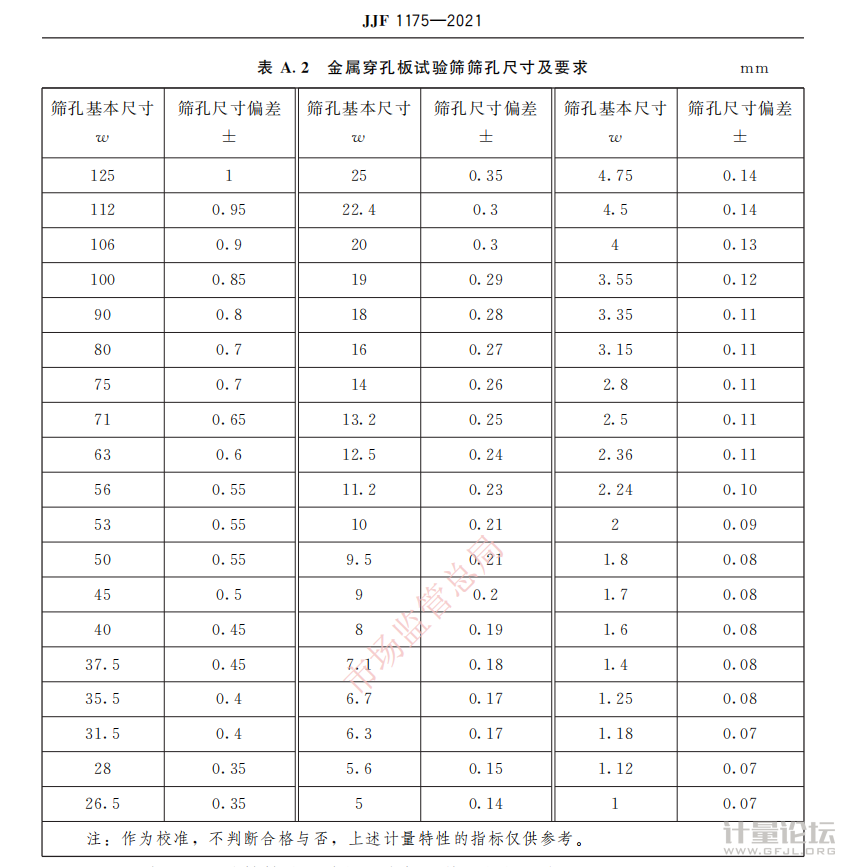 JJF 1175—2021

表 A.2 金属穿孔板试验筛筛孔尺寸及要求 mm

| 筛孔基本尺寸 $w$ | 筛孔尺寸偏差 ± | 筛孔基本尺寸 $w$ | 筛孔尺寸偏差 ± | 筛孔基本尺寸 $w$ | 筛孔尺寸偏差 ± |
|---|---|---|---|---|---|
| 125 | 1 | 25 | 0.35 | 4.75 | 0.14 |
| 112 | 0.95 | 22.4 | 0.3 | 4.5 | 0.14 |
| 106 | 0.9 | 20 | 0.3 | 4 | 0.13 |
| 100 | 0.85 | 19 | 0.29 | 3.55 | 0.12 |
| 90 | 0.8 | 18 | 0.28 | 3.35 | 0.11 |
| 80 | 0.7 | 16 | 0.27 | 3.15 | 0.11 |
| 75 | 0.7 | 14 | 0.26 | 2.8 | 0.11 |
| 71 | 0.65 | 13.2 | 0.25 | 2.5 | 0.11 |
| 63 | 0.6 | 12.5 | 0.24 | 2.36 | 0.11 |
| 56 | 0.55 | 11.2 | 0.23 | 2.24 | 0.10 |
| 53 | 0.55 | 10 | 0.21 | 2 | 0.09 |
| 50 | 0.55 | 9.5 | 0.21 | 1.8 | 0.08 |
| 45 | 0.5 | 9 | 0.2 | 1.7 | 0.08 |
| 40 | 0.45 | 8 | 0.19 | 1.6 | 0.08 |
| 37.5 | 0.45 | 7.1 | 0.18 | 1.4 | 0.08 |
| 35.5 | 0.4 | 6.7 | 0.17 | 1.25 | 0.08 |
| 31.5 | 0.4 | 6.3 | 0.17 | 1.18 | 0.07 |
| 28 | 0.35 | 5.6 | 0.15 | 1.12 | 0.07 |
| 26.5 | 0.35 | 5 | 0.14 | 1 | 0.07 |

注：作为校准，不判断合格与否，上述计量特性的指标仅供参考。

市场监管总局

计量论坛 WWW.GFJL.ORG